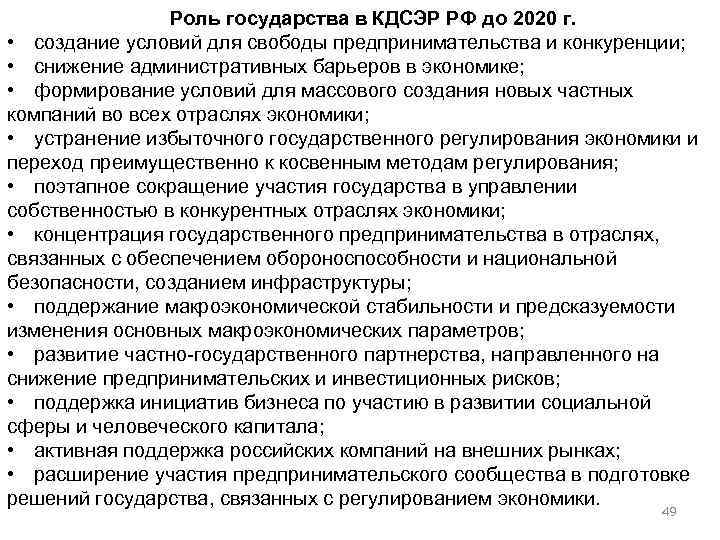 Роль государства в КДСЭР РФ до 2020 г.

• создание условий для свободы предпринимательства и конкуренции;
• снижение административных барьеров в экономике;
• формирование условий для массового создания новых частных компаний во всех отраслях экономики;
• устранение избыточного государственного регулирования экономики и переход преимущественно к косвенным методам регулирования;
• поэтапное сокращение участия государства в управлении собственностью в конкурентных отраслях экономики;
• концентрация государственного предпринимательства в отраслях, связанных с обеспечением обороноспособности и национальной безопасности, созданием инфраструктуры;
• поддержание макроэкономической стабильности и предсказуемости изменения основных макроэкономических параметров;
• развитие частно-государственного партнерства, направленного на снижение предпринимательских и инвестиционных рисков;
• поддержка инициатив бизнеса по участию в развитии социальной сферы и человеческого капитала;
• активная поддержка российских компаний на внешних рынках;
• расширение участия предпринимательского сообщества в подготовке решений государства, связанных с регулированием экономики.

49